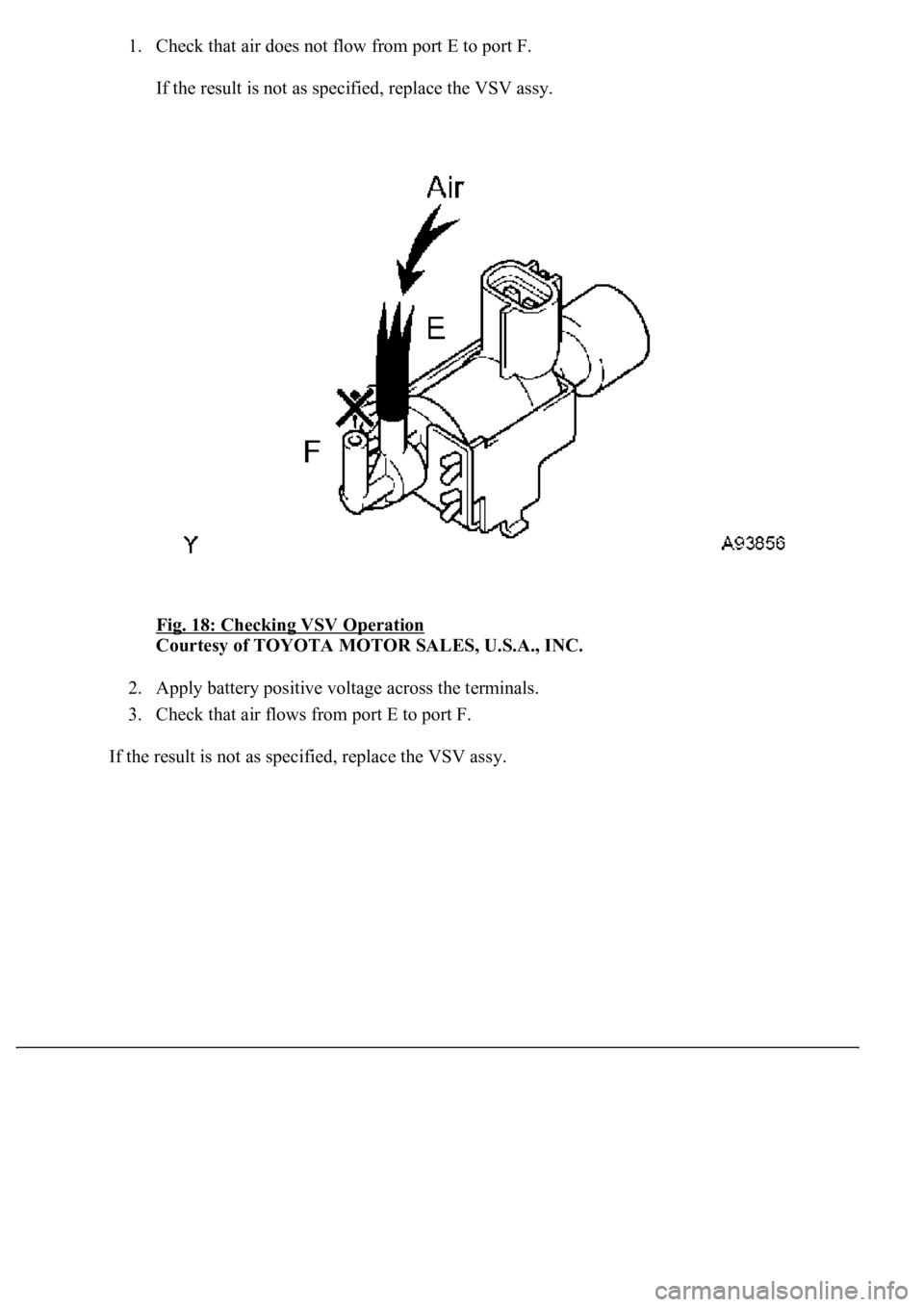 1. Check that air does not flow from port E to port F.

If the result is not as specified, replace the VSV assy.

Air

E

F

Y

A93856

Fig. 18: Checking VSV Operation
Courtesy of TOYOTA MOTOR SALES, U.S.A., INC.

2. Apply battery positive voltage across the terminals.
3. Check that air flows from port E to port F.

If the result is not as specified, replace the VSV assy.

carmanualsonline.info